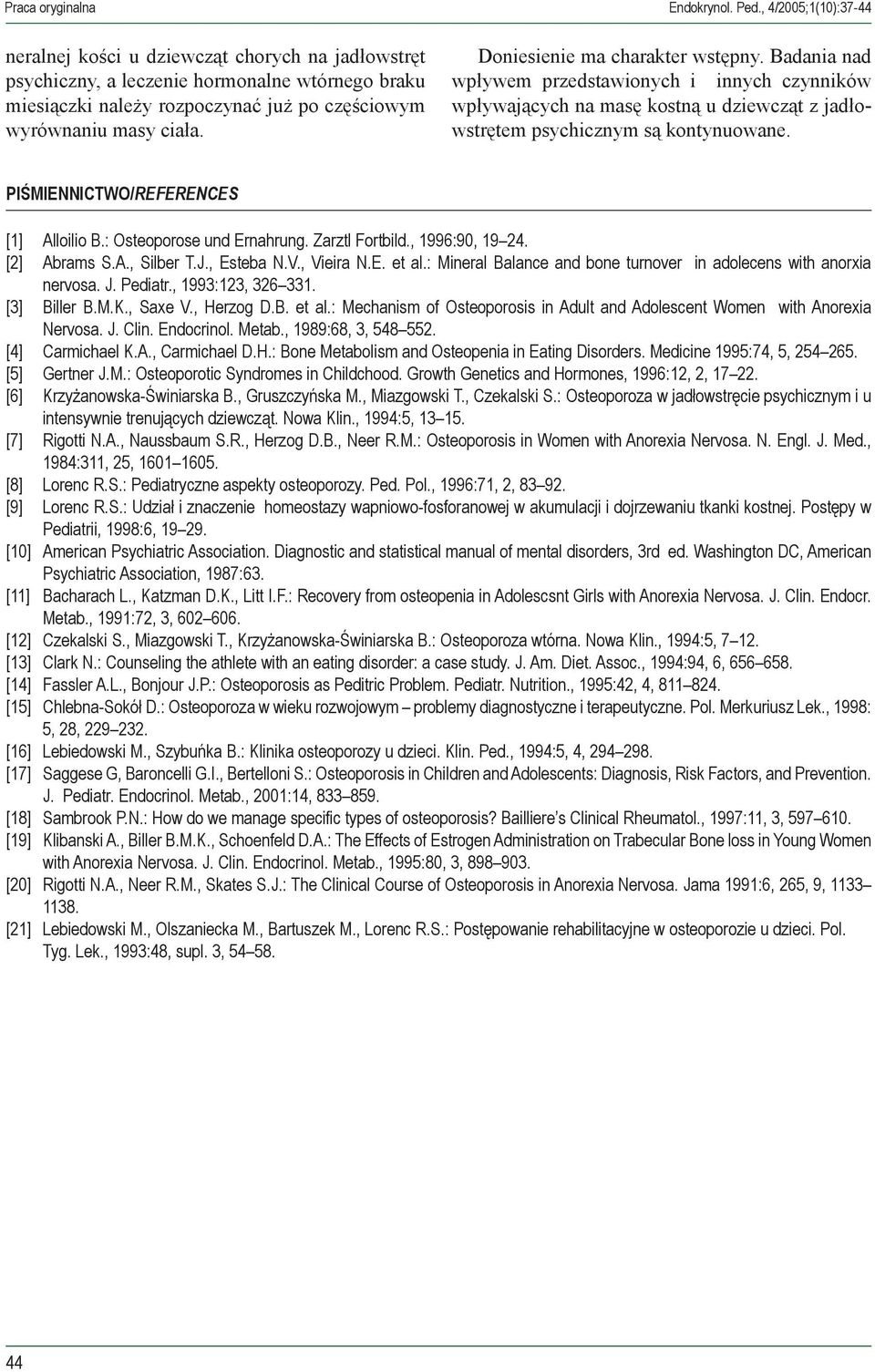 Praca oryginalna

Endokrynol. Ped., 4/2005;1(10):37-44

neralnej kości u dziewcząt chorych na jadłowstręt psychiczny, a leczenie hormonalne wtórnego braku miesiączki należy rozpoczynać już po częściowym wyrównaniu masy ciała.

Doniesienie ma charakter wstępny. Badania nad wpływem przedstawionych i innych czynników wpływających na masę kostną u dziewcząt z jadłowstrętem psychicznym są kontynuowane.

PIŚMIENNICTWO/REFERENCES

[1] Alloilio B.: Osteoporose und Ernahrung. Zarztl Fortbild., 1996:90, 19–24.
[2] Abrams S.A., Silber T.J., Esteba N.V., Vieira N.E. et al.: Mineral Balance and bone turnover in adolecens with anorxia nervosa. J. Pediatr., 1993:123, 326–331.
[3] Biller B.M.K., Saxe V., Herzog D.B. et al.: Mechanism of Osteoporosis in Adult and Adolescent Women with Anorexia Nervosa. J. Clin. Endocrinol. Metab., 1989:68, 3, 548–552.
[4] Carmichael K.A., Carmichael D.H.: Bone Metabolism and Osteopenia in Eating Disorders. Medicine 1995:74, 5, 254–265.
[5] Gertner J.M.: Osteoporotic Syndromes in Childchood. Growth Genetics and Hormones, 1996:12, 2, 17–22.
[6] Krzyżanowska-Świniarska B., Gruszczyńska M., Miazgowski T., Czekalski S.: Osteoporoza w jadłowstręcie psychicznym i u intensywnie trenujących dziewcząt. Nowa Klin., 1994:5, 13–15.
[7] Rigotti N.A., Naussbaum S.R., Herzog D.B., Neer R.M.: Osteoporosis in Women with Anorexia Nervosa. N. Engl. J. Med., 1984:311, 25, 1601–1605.
[8] Lorenc R.S.: Pediatryczne aspekty osteoporozy. Ped. Pol., 1996:71, 2, 83–92.
[9] Lorenc R.S.: Udział i znaczenie homeostazy wapniowo-fosforanowej w akumulacji i dojrzewaniu tkanki kostnej. Postępy w Pediatrii, 1998:6, 19–29.
[10] American Psychiatric Association. Diagnostic and statistical manual of mental disorders, 3rd ed. Washington DC, American Psychiatric Association, 1987:63.
[11] Bacharach L., Katzman D.K., Litt I.F.: Recovery from osteopenia in Adolescsnt Girls with Anorexia Nervosa. J. Clin. Endocr. Metab., 1991:72, 3, 602–606.
[12] Czekalski S., Miazgowski T., Krzyżanowska-Świniarska B.: Osteoporoza wtórna. Nowa Klin., 1994:5, 7–12.
[13] Clark N.: Counseling the athlete with an eating disorder: a case study. J. Am. Diet. Assoc., 1994:94, 6, 656–658.
[14] Fassler A.L., Bonjour J.P.: Osteoporosis as Peditric Problem. Pediatr. Nutrition., 1995:42, 4, 811–824.
[15] Chlebna-Sokół D.: Osteoporoza w wieku rozwojowym – problemy diagnostyczne i terapeutyczne. Pol. Merkuriusz Lek., 1998: 5, 28, 229–232.
[16] Lebiedowski M., Szybuńka B.: Klinika osteoporozy u dzieci. Klin. Ped., 1994:5, 4, 294–298.
[17] Saggese G, Baroncelli G.I., Bertelloni S.: Osteoporosis in Children and Adolescents: Diagnosis, Risk Factors, and Prevention. J. Pediatr. Endocrinol. Metab., 2001:14, 833–859.
[18] Sambrook P.N.: How do we manage specific types of osteoporosis? Bailliere’s Clinical Rheumatol., 1997:11, 3, 597–610.
[19] Klibanski A., Biller B.M.K., Schoenfeld D.A.: The Effects of Estrogen Administration on Trabecular Bone loss in Young Women with Anorexia Nervosa. J. Clin. Endocrinol. Metab., 1995:80, 3, 898–903.
[20] Rigotti N.A., Neer R.M., Skates S.J.: The Clinical Course of Osteoporosis in Anorexia Nervosa. Jama 1991:6, 265, 9, 1133–1138.
[21] Lebiedowski M., Olszaniecka M., Bartuszek M., Lorenc R.S.: Postępowanie rehabilitacyjne w osteoporozie u dzieci. Pol. Tyg. Lek., 1993:48, supl. 3, 54–58.

44